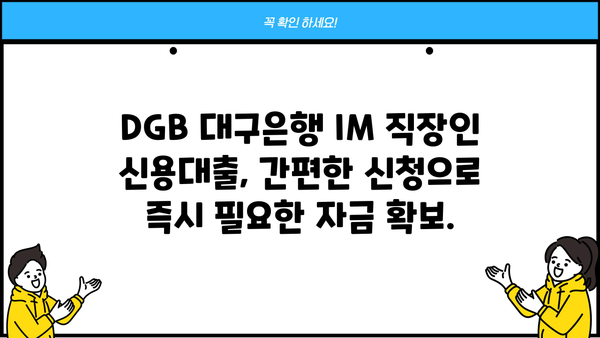 꼭 확인 하세요!

DGB 대구은행 IM 직장인 신용대출, 간편한 신청으로 즉시 필요한 자금 확보.